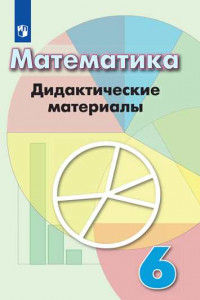 Математика

Дидактические материалы

6